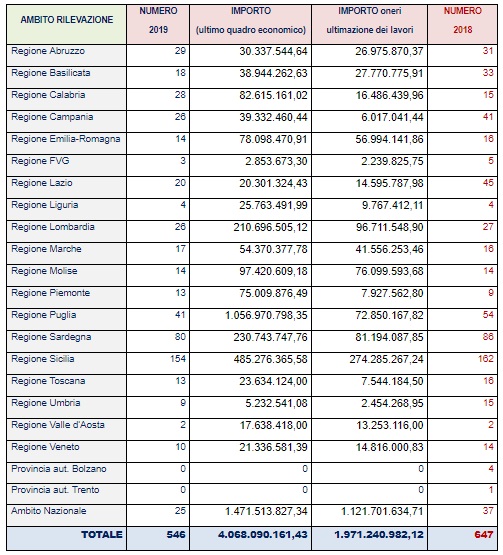 | AMBITO RILEVAZIONE | NUMERO 2019 | IMPORTO (ultimo quadro economico) | IMPORTO oneri ultimazione dei lavori | NUMERO 2018 |
|---|---|---|---|---|
| Regione Abruzzo | 29 | 30.337.544,64 | 26.975.870,37 | 31 |
| Regione Basilicata | 18 | 38.944.262,63 | 27.770.775,91 | 33 |
| Regione Calabria | 28 | 82.615.161,02 | 16.486.439,96 | 15 |
| Regione Campania | 26 | 39.332.460,44 | 6.017.041,44 | 41 |
| Regione Emilia-Romagna | 14 | 78.098.470,91 | 56.994.141,86 | 16 |
| Regione FVG | 3 | 2.853.673,30 | 2.239.825,75 | 5 |
| Regione Lazio | 20 | 20.301.324,43 | 14.595.787,98 | 45 |
| Regione Liguria | 4 | 25.763.491,99 | 9.767.412,11 | 4 |
| Regione Lombardia | 26 | 210.696.505,12 | 96.711.548,90 | 27 |
| Regione Marche | 17 | 54.370.377,78 | 41.556.253,46 | 16 |
| Regione Molise | 14 | 97.420.609,18 | 76.099.593,68 | 14 |
| Regione Piemonte | 13 | 75.009.876,49 | 7.927.562,80 | 9 |
| Regione Puglia | 41 | 1.056.970.798,35 | 72.850.167,82 | 54 |
| Regione Sardegna | 80 | 230.743.747,76 | 81.194.087,85 | 86 |
| Regione Sicilia | 154 | 485.276.365,58 | 274.285.267,24 | 162 |
| Regione Toscana | 13 | 23.634.124,00 | 7.544.184,50 | 16 |
| Regione Umbria | 9 | 5.232.541,08 | 2.454.268,95 | 15 |
| Regione Valle d'Aosta | 2 | 17.638.418,00 | 13.253.116,00 | 2 |
| Regione Veneto | 10 | 21.336.581,39 | 14.816.000,83 | 14 |
| Provincia aut. Bolzano | 0 | 0 | 0 | 4 |
| Provincia aut. Trento | 0 | 0 | 0 | 1 |
| Ambito Nazionale | 25 | 1.471.513.827,34 | 1.121.701.634,71 | 37 |
| TOTALE | 546 | 4.068.090.161,43 | 1.971.240.982,12 | 647 |